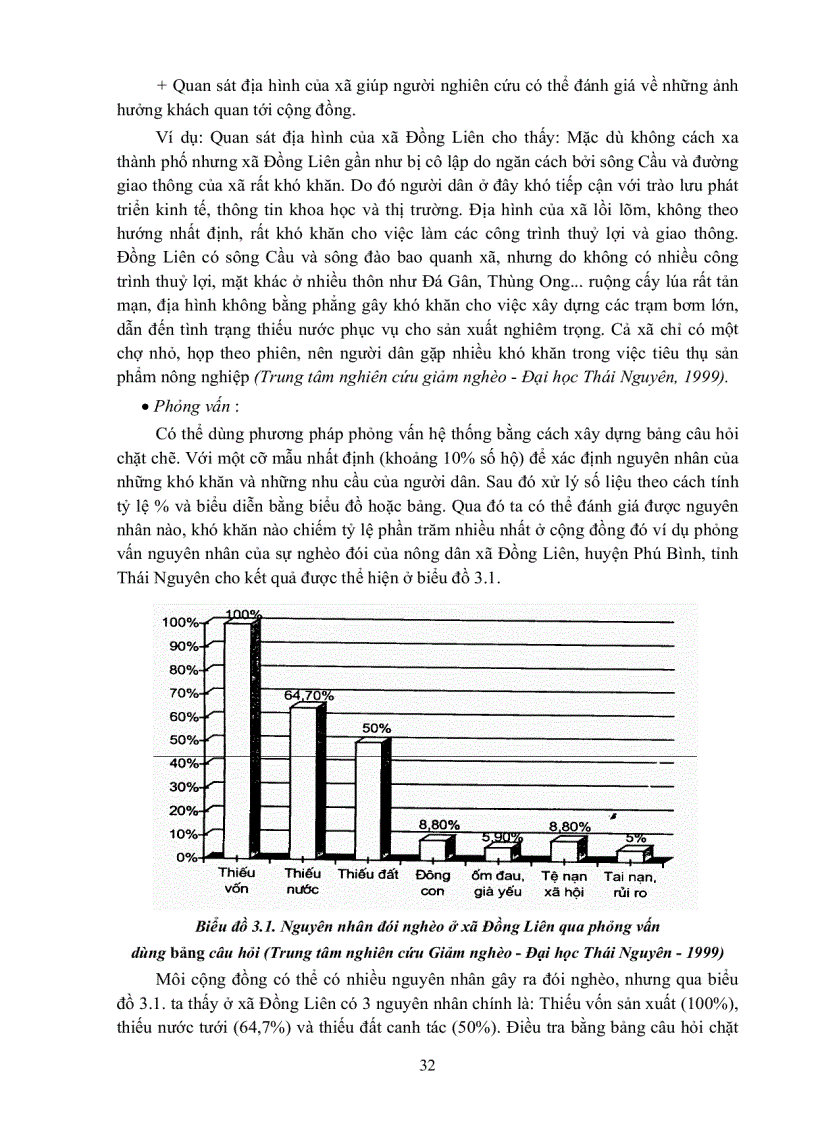 + Quan sát địa hình của xã giúp người nghiên cứu có thể đánh giá về những ảnh hưởng khách quan tới cộng đồng.

Ví dụ: Quan sát địa hình của xã Đồng Liên cho thấy: Mặc dù không cách xa thành phố nhưng xã Đồng Liên gần như bị cô lập do ngăn cách bởi sông Cầu và đường giao thông của xã rất khó khăn. Do đó người dân ở đây khó tiếp cận với trào lưu phát triển kinh tế, thông tin khoa học và thị trường. Địa hình của xã lồi lõm, không theo hướng nhất định, rất khó khăn cho việc làm các công trình thuỷ lợi và giao thông. Đồng Liên có sông Cầu và sông đào bao quanh xã, nhưng do không có nhiều công trình thuỷ lợi, mặt khác ở nhiều thôn như Đá Gân, Thùng Ong... ruộng cấy lúa rất tản mạn, địa hình không bằng phẳng gây khó khăn cho việc xây dựng các trạm bơm lớn, dẫn đến tình trạng thiếu nước phục vụ cho sản xuất nghiêm trọng. Cả xã chỉ có một chợ nhỏ, họp theo phiên, nên người dân gặp nhiều khó khăn trong việc tiêu thụ sản phẩm nông nghiệp (Trung tâm nghiên cứu giảm nghèo - Đại học Thái Nguyên, 1999).

• Phỏng vấn :

Có thể dùng phương pháp phỏng vấn hệ thống bằng cách xây dựng bảng câu hỏi chặt chẽ. Với một cỡ mẫu nhất định (khoảng 10% số hộ) để xác định nguyên nhân của những khó khăn và những nhu cầu của người dân. Sau đó xử lý số liệu theo cách tính tỷ lệ % và biểu diễn bằng biểu đồ hoặc bảng. Qua đó ta có thể đánh giá được nguyên nhân nào, khó khăn nào chiếm tỷ lệ phần trăm nhiều nhất ở cộng đồng đó ví dụ phỏng vấn nguyên nhân của sự nghèo đói của nông dân xã Đồng Liên, huyện Phú Bình, tỉnh Thái Nguyên cho kết quả được thể hiện ở biểu đồ 3.1.

100%
90%
80%
70%
60%
50%
40%
30%
20%
10%
0%
100%
64,70%
50%
8,80%
5,90%
8,80%
5%
Thiếu vốn
Thiếu nước
Thiếu đất
Đông con
ốm đau, già yếu
Tệ nạn xã hội
Tai nạn, rủi ro

Biểu đồ 3.1. Nguyên nhân đói nghèo ở xã Đồng Liên qua phỏng vấn dùng bảng câu hỏi (Trung tâm nghiên cứu Giảm nghèo - Đại học Thái Nguyên - 1999)

Mỗi cộng đồng có thể có nhiều nguyên nhân gây ra đói nghèo, nhưng qua biểu đồ 3.1. ta thấy ở xã Đồng Liên có 3 nguyên nhân chính là: Thiếu vốn sản xuất (100%), thiếu nước tưới (64,7%) và thiếu đất canh tác (50%). Điều tra bằng bảng câu hỏi chặt

32